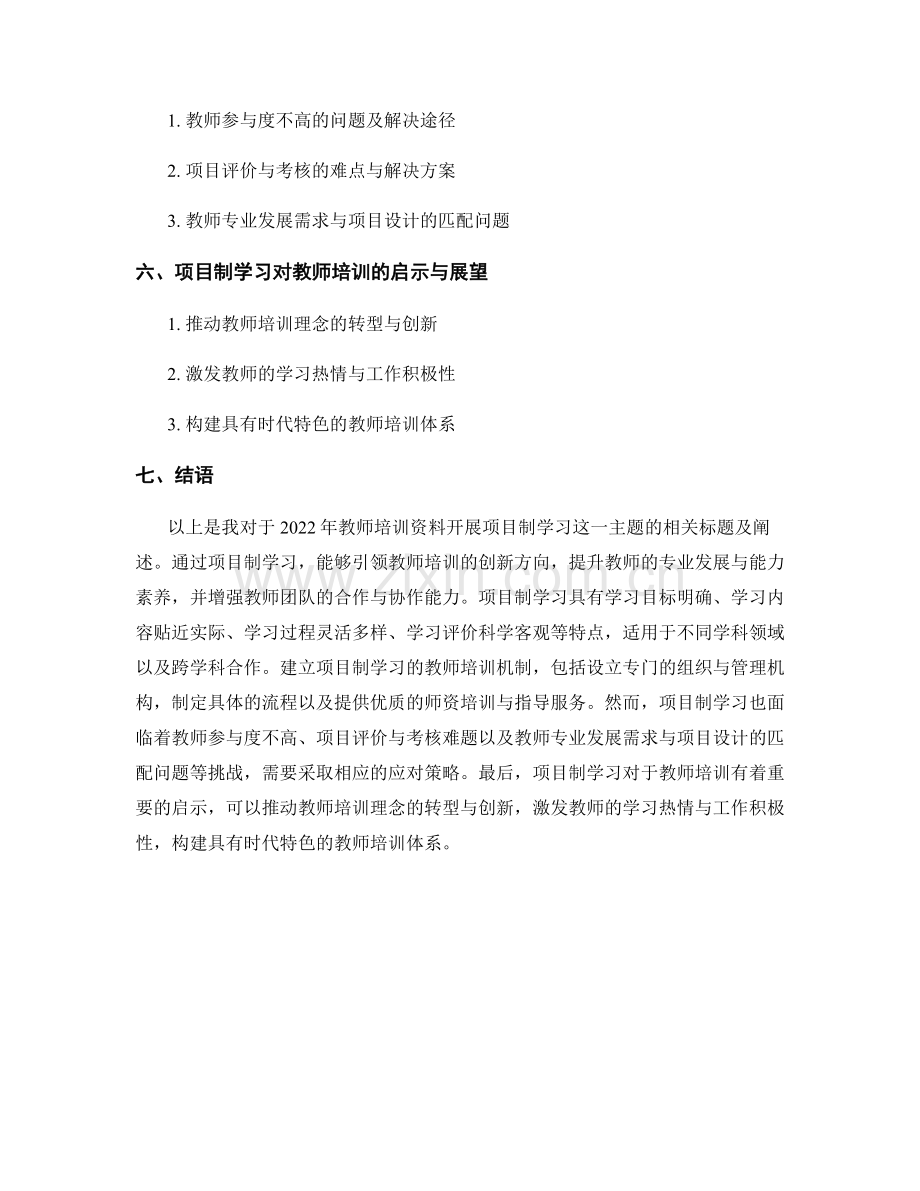 1.教师参与度不高的问题及解决途径

2.项目评价与考核的难点与解决方案

3.教师专业发展需求与项目设计的匹配问题

六、项目制学习对教师培训的启示与展望

1.推动教师培训理念的转型与创新

2.激发教师的学习热情与工作积极性

3.构建具有时代特色的教师培训体系

七、结语

以上是我对于2022年教师培训资料开展项目制学习这一主题的相关标题及阐述。通过项目制学习，能够引领教师培训的创新方向，提升教师的专业发展与能力素养，并增强教师团队的合作与协作能力。项目制学习具有学习目标明确、学习内容贴近实际、学习过程灵活多样、学习评价科学客观等特点，适用于不同学科领域以及跨学科合作。建立项目制学习的教师培训机制，包括设立专门的组织与管理机构，制定具体的流程以及提供优质的师资培训与指导服务。然而，项目制学习也面临着教师参与度不高、项目评价与考核难题以及教师专业发展需求与项目设计的匹配问题等挑战，需要采取相应的应对策略。最后，项目制学习对于教师培训有着重要的启示，可以推动教师培训理念的转型与创新，激发教师的学习热情与工作积极性，构建具有时代特色的教师培训体系。

www.zixin.com.cn